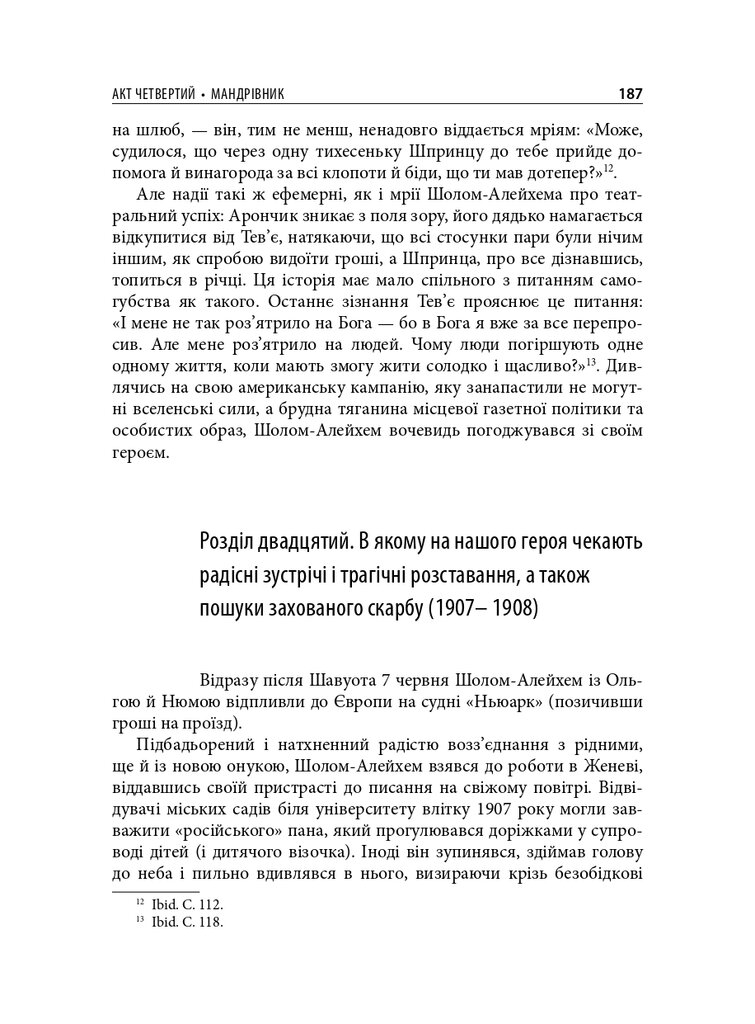 АКТ ЧЕТВЕРТИЙ • МАНДРІВНИК 187

на шлюб, — він, тим не менш, ненадовго віддається мріям: «Може, судилося, що через одну тихесеньку Шпринцу до тебе прийде допомога й винагорода за всі клопоти й біди, що ти мав дотепер?»$^{12}$.

Але надії такі ж ефемерні, як і мрії Шолом-Алейхема про театральний успіх: Арончик зникає з поля зору, його дядько намагається відкупитися від Тев'є, натякаючи, що всі стосунки пари були нічим іншим, як спробою видоїти гроші, а Шпринца, про все дізнавшись, топиться в річці. Ця історія має мало спільного з питанням самогубства як такого. Останнє зізнання Тев'є прояснює це питання: «І мене не так роз'ятрило на Бога — бо в Бога я вже за все перепросив. Але мене роз'ятрило на людей. Чому люди погіршують одне одному життя, коли мають змогу жити солодко і щасливо?»$^{13}$. Дивлячись на свою американську кампанію, яку занапастили не могутні вселенські сили, а брудна тяганина місцевої газетної політики та особистих образ, Шолом-Алейхем вочевидь погоджувався зі своїм героєм.

Розділ двадцятий. В якому на нашого героя чекають радісні зустрічі і трагічні розставання, а також пошуки захованого скарбу (1907– 1908)

Відразу після Шавуота 7 червня Шолом-Алейхем із Ольгою й Нюмою відпливли до Європи на судні «Ньюарк» (позичивши гроші на проїзд).

Підбадьорений і натхненний радістю возз'єднання з рідними, ще й із новою онукою, Шолом-Алейхем взявся до роботи в Женеві, віддавшись своїй пристрасті до писання на свіжому повітрі. Відвідувачі міських садів біля університету влітку 1907 року могли завважити «російського» пана, який прогулювався доріжками у супроводі дітей (і дитячого візочка). Іноді він зупинявся, здіймав голову до неба і пильно вдивлявся в нього, визираючи крізь безобідкові

$^{12}$ Ibid. С. 112.
$^{13}$ Ibid. С. 118.